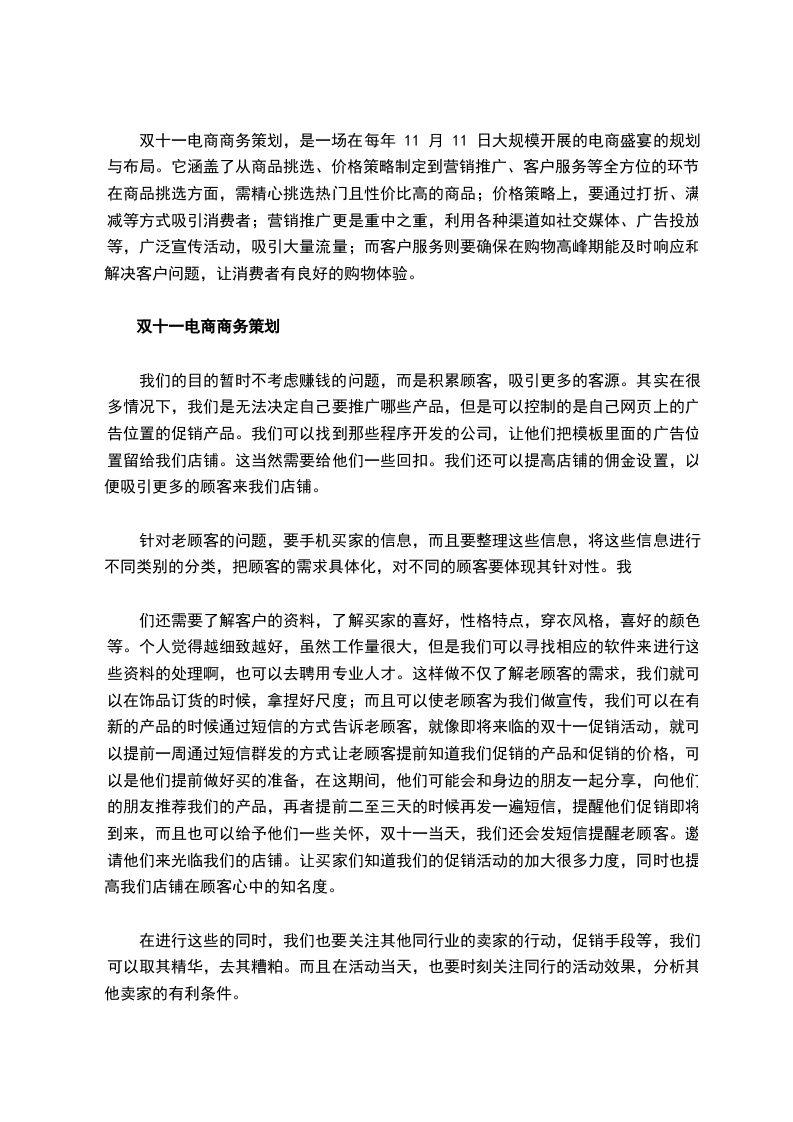 双十一电商商务策划，是一场在每年 11 月 11 日大规模开展的电商盛宴的规划与布局。它涵盖了从商品挑选、价格策略制定到营销推广、客户服务等全方位的环节在商品挑选方面，需精心挑选热门且性价比高的商品；价格策略上，要通过打折、满减等方式吸引消费者；营销推广更是重中之重，利用各种渠道如社交媒体、广告投放等，广泛宣传活动，吸引大量流量；而客户服务则要确保在购物高峰期能及时响应和解决客户问题，让消费者有良好的购物体验。

双十一电商商务策划

我们的目的暂时不考虑赚钱的问题，而是积累顾客，吸引更多的客源。其实在很多情况下，我们是无法决定自己要推广哪些产品，但是可以控制的是自己网页上的广告位置的促销产品。我们可以找到那些程序开发的公司，让他们把模板里面的广告位置留给我们店铺。这当然需要给他们一些回扣。我们还可以提高店铺的佣金设置，以便吸引更多的顾客来我们店铺。

针对老顾客的问题，要手机买家的信息，而且要整理这些信息，将这些信息进行不同类别的分类，把顾客的需求具体化，对不同的顾客要体现其针对性。我

们还需要了解客户的资料，了解买家的喜好，性格特点，穿衣风格，喜好的颜色等。个人觉得越细致越好，虽然工作量很大，但是我们可以寻找相应的软件来进行这些资料的处理啊，也可以去聘用专业人才。这样做不仅了解老顾客的需求，我们就可以在饰品订货的时候，拿捏好尺度；而且可以使老顾客为我们做宣传，我们可以在有新的产品的时候通过短信的方式告诉老顾客，就像即将来临的双十一促销活动，就可以提前一周通过短信群发的方式让老顾客提前知道我们促销的产品和促销的价格，可以是他们提前做好买的准备，在这期间，他们可能会和身边的朋友一起分享，向他们的朋友推荐我们的产品，再者提前二至三天的时候再发一遍短信，提醒他们促销即将到来，而且也可以给予他们一些关怀，双十一当天，我们还会发短信提醒老顾客。邀请他们来光临我们的店铺。让买家们知道我们的促销活动的加大很多力度，同时也提高我们店铺在顾客心中的知名度。

在进行这些的同时，我们也要关注其他同行业的卖家的行动，促销手段等，我们可以取其精华，去其糟粕。而且在活动当天，也要时刻关注同行的活动效果，分析其他卖家的有利条件。